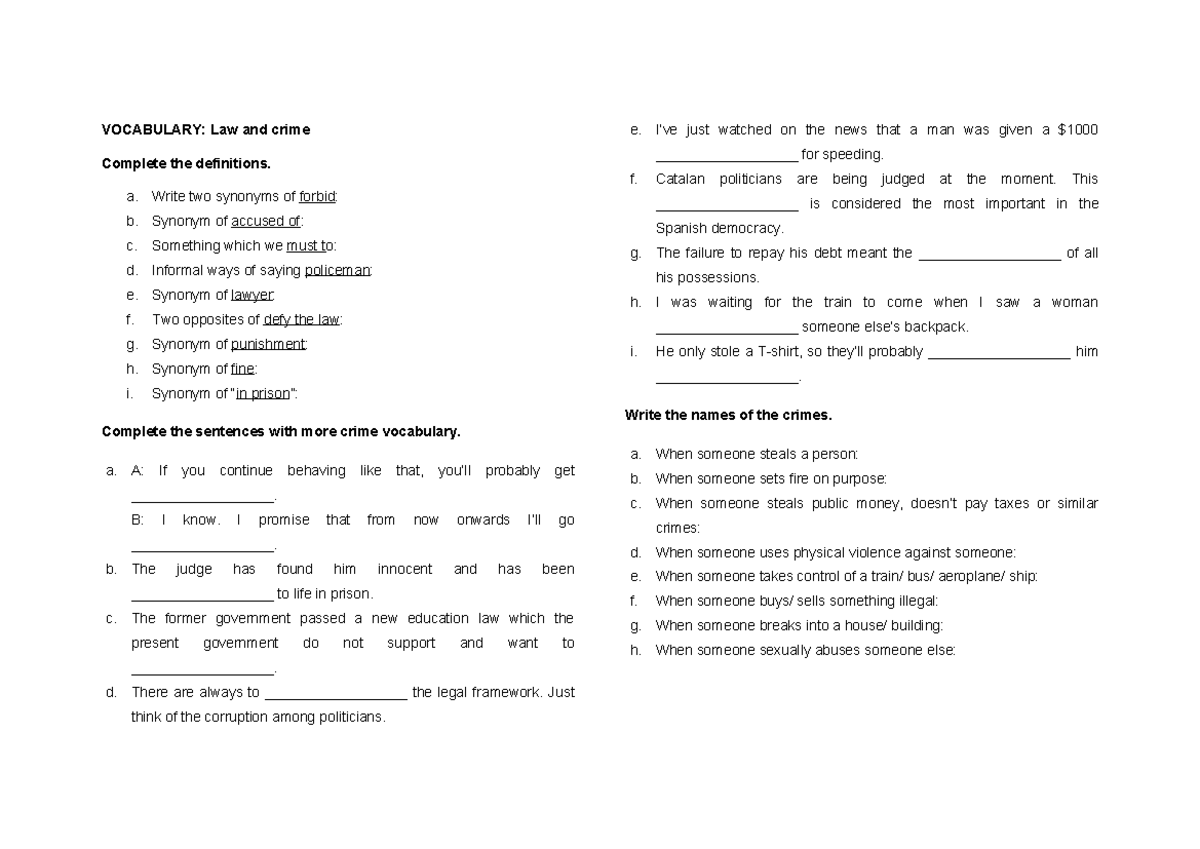 VOCABULARY: Law and crime

Complete the definitions.

a. Write two synonyms of forbid:
b. Synonym of accused of:
c. Something which we must to:
d. Informal ways of saying policeman:
e. Synonym of lawyer:
f. Two opposites of defy the law:
g. Synonym of punishment:
h. Synonym of fine:
i. Synonym of "in prison":

Complete the sentences with more crime vocabulary.

a. A: If you continue behaving like that, you'll probably get ____.
B: I know. I promise that from now onwards I'll go ____.
b. The judge has found him innocent and has been ____ to life in prison.
c. The former government passed a new education law which the present government do not support and want to ____.
d. There are always to ____ the legal framework. Just think of the corruption among politicians.
e. I've just watched on the news that a man was given a $1000 ____ for speeding.
f. Catalan politicians are being judged at the moment. This ____ is considered the most important in the Spanish democracy.
g. The failure to repay his debt meant the ____ of all his possessions.
h. I was waiting for the train to come when I saw a woman ____ someone else's backpack.
i. He only stole a T-shirt, so they'll probably ____ him ____.

Write the names of the crimes.

a. When someone steals a person:
b. When someone sets fire on purpose:
c. When someone steals public money, doesn't pay taxes or similar crimes:
d. When someone uses physical violence against someone:
e. When someone takes control of a train/ bus/ aeroplane/ ship:
f. When someone buys/ sells something illegal:
g. When someone breaks into a house/ building:
h. When someone sexually abuses someone else: